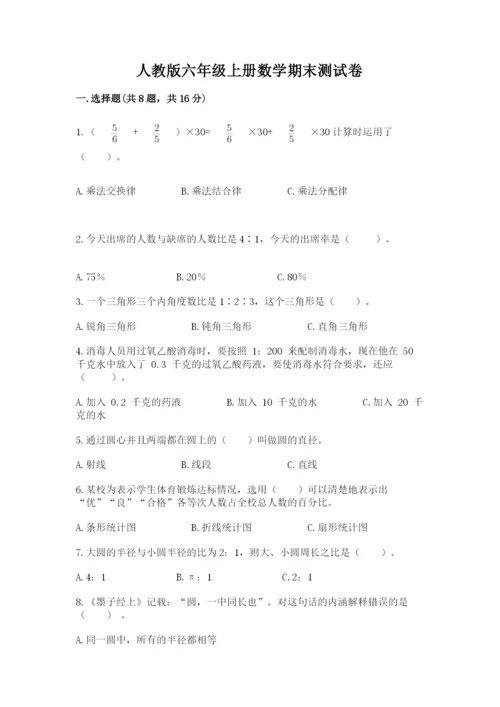 人教版六年级上册数学期末测试卷

一.选择题(共8题，共16分)

1.（ $\frac{5}{6}$ + $\frac{2}{5}$ ）×30= $\frac{5}{6}$ ×30+ $\frac{2}{5}$ ×30 计算时运用了（ ）。

A.乘法交换律　　B.乘法结合律　　C.乘法分配律

2.今天出席的人数与缺席的人数比是4∶1，今天的出席率是（ ）。

A.75%　　B.20%　　C.80%

3.一个三角形三个内角度数比是1∶2∶3，这个三角形是（ ）。

A.锐角三角形　　B.钝角三角形　　C.直角三角形

4.消毒人员用过氧乙酸消毒时，要按照 1：200 来配制消毒水，现在他在 50 千克水中放入了 0.3 千克的过氧乙酸药液，要使消毒水符合要求，还应（ ）。

A.加入 0.2 千克的药液　　B.加入 10 千克的水　　C.加入 20 千克的水

5.通过圆心并且两端都在圆上的（ ）叫做圆的直径。

A.射线　　B.线段　　C.直线

6.某校为表示学生体育锻炼达标情况，选用（ ）可以清楚地表示出“优”“良”“合格”各等次人数占全校总人数的百分比。

A.条形统计图　　B.折线统计图　　C.扇形统计图

7.大圆的半径与小圆半径的比为2：1，则大、小圆周长之比是（ ）。

A.4：1　　B.π：1　　C.2：1

8.《墨子经上》记载：“圆，一中同长也”。对这句话的内涵解释错误的是（ ）。

A.同一圆中，所有的半径都相等